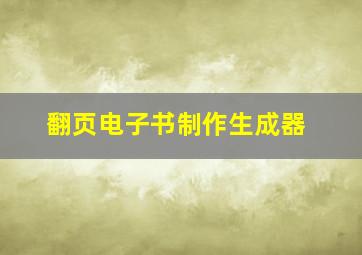 翻页电子书制作生成器